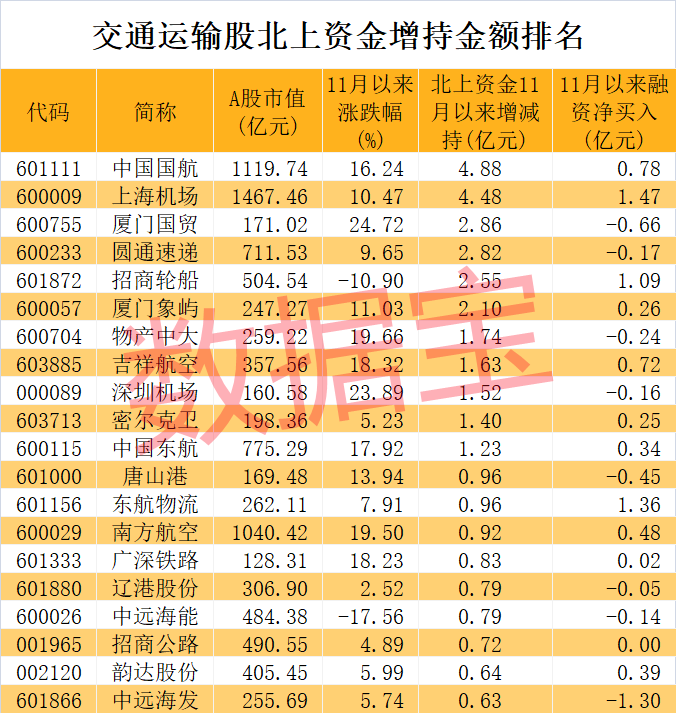 交通运输股北上资金增持金额排名

| 代码 | 简称 | A股市值(亿元) | 11月以来涨跌幅(%) | 北上资金11月以来增减持(亿元) | 11月以来融资净买入(亿元) |
|---|---|---|---|---|---|
| 601111 | 中国国航 | 1119.74 | 16.24 | 4.88 | 0.78 |
| 600009 | 上海机场 | 1467.46 | 10.47 | 4.48 | 1.47 |
| 600755 | 厦门国贸 | 171.02 | 24.72 | 2.86 | -0.66 |
| 600233 | 圆通速递 | 711.53 | 9.65 | 2.82 | -0.17 |
| 601872 | 招商轮船 | 504.54 | -10.90 | 2.55 | 1.09 |
| 600057 | 厦门象屿 | 247.27 | 11.03 | 2.10 | 0.26 |
| 600704 | 物产中大 | 259.22 | 19.66 | 1.74 | -0.24 |
| 603885 | 吉祥航空 | 357.56 | 18.32 | 1.63 | 0.72 |
| 000089 | 深圳机场 | 160.58 | 23.89 | 1.52 | -0.16 |
| 603713 | 密尔克卫 | 198.36 | 5.23 | 1.40 | 0.25 |
| 600115 | 中国东航 | 775.29 | 17.92 | 1.23 | 0.34 |
| 601000 | 唐山港 | 169.48 | 13.94 | 0.96 | -0.45 |
| 601156 | 东航物流 | 262.11 | 7.91 | 0.96 | 1.36 |
| 600029 | 南方航空 | 1040.42 | 19.50 | 0.92 | 0.48 |
| 601333 | 广深铁路 | 128.31 | 18.23 | 0.83 | 0.02 |
| 601880 | 辽港股份 | 306.90 | 2.52 | 0.79 | -0.05 |
| 600026 | 中远海能 | 484.38 | -17.56 | 0.79 | -0.14 |
| 001965 | 招商公路 | 490.55 | 4.89 | 0.72 | 0.00 |
| 002120 | 韵达股份 | 405.45 | 5.99 | 0.64 | 0.39 |
| 601866 | 中远海发 | 255.69 | 5.74 | 0.63 | -1.30 |

数据宝